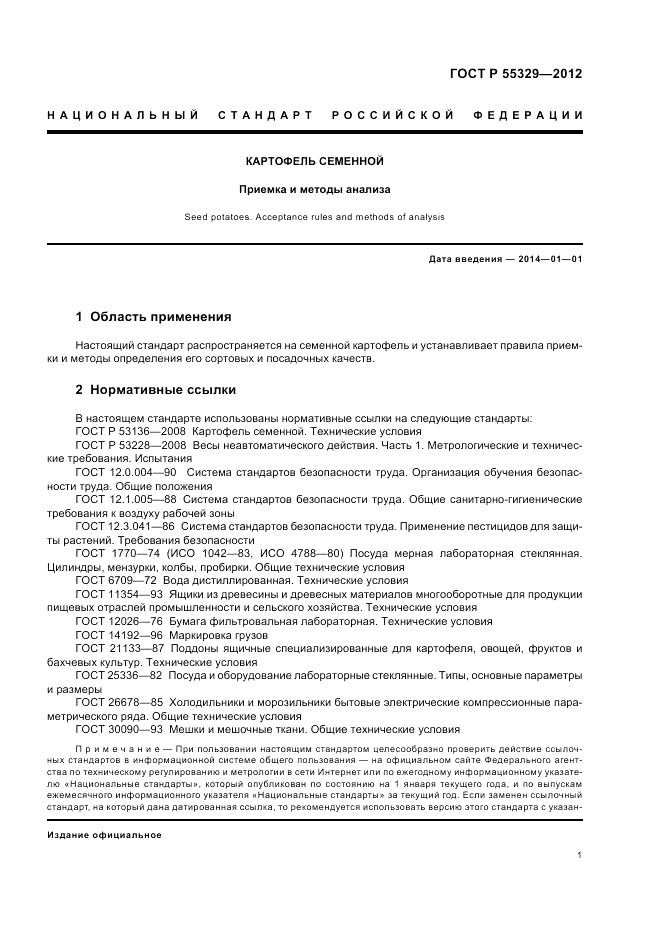 ГОСТ Р 55329—2012

НАЦИОНАЛЬНЫЙ СТАНДАРТ РОССИЙСКОЙ ФЕДЕРАЦИИ

КАРТОФЕЛЬ СЕМЕННОЙ

Приемка и методы анализа

Seed potatoes. Acceptance rules and methods of analysis

Дата введения — 2014—01—01

1 Область применения

Настоящий стандарт распространяется на семенной картофель и устанавливает правила приемки и методы определения его сортовых и посадочных качеств.

2 Нормативные ссылки

В настоящем стандарте использованы нормативные ссылки на следующие стандарты:
ГОСТ Р 53136—2008 Картофель семенной. Технические условия
ГОСТ Р 53228—2008 Весы неавтоматического действия. Часть 1. Метрологические и технические требования. Испытания
ГОСТ 12.0.004—90 Система стандартов безопасности труда. Организация обучения безопасности труда. Общие положения
ГОСТ 12.1.005—88 Система стандартов безопасности труда. Общие санитарно-гигиенические требования к воздуху рабочей зоны
ГОСТ 12.3.041—86 Система стандартов безопасности труда. Применение пестицидов для защиты растений. Требования безопасности
ГОСТ 1770—74 (ИСО 1042—83, ИСО 4788—80) Посуда мерная лабораторная стеклянная. Цилиндры, мензурки, колбы, пробирки. Общие технические условия
ГОСТ 6709—72 Вода дистиллированная. Технические условия
ГОСТ 11354—93 Ящики из древесины и древесных материалов многооборотные для продукции пищевых отраслей промышленности и сельского хозяйства. Технические условия
ГОСТ 12026—76 Бумага фильтровальная лабораторная. Технические условия
ГОСТ 14192—96 Маркировка грузов
ГОСТ 21133—87 Поддоны ящичные специализированные для картофеля, овощей, фруктов и бахчевых культур. Технические условия
ГОСТ 25336—82 Посуда и оборудование лабораторные стеклянные. Типы, основные параметры и размеры
ГОСТ 26678—85 Холодильники и морозильники бытовые электрические компрессионные параметрического ряда. Общие технические условия
ГОСТ 30090—93 Мешки и мешочные ткани. Общие технические условия

Примечание — При пользовании настоящим стандартом целесообразно проверить действие ссылочных стандартов в информационной системе общего пользования — на официальном сайте Федерального агентства по техническому регулированию и метрологии в сети Интернет или по ежегодному информационному указателю «Национальные стандарты», который опубликован по состоянию на 1 января текущего года, и по выпускам ежемесячного информационного указателя «Национальные стандарты» за текущий год. Если заменен ссылочный стандарт, на который дана датированная ссылка, то рекомендуется использовать версию этого стандарта с указан-

Издание официальное

1